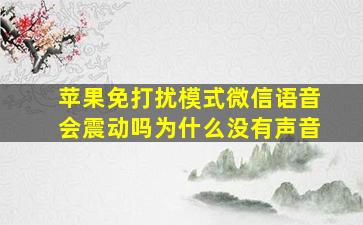 苹果免打扰模式微信语音会震动吗为什么没有声音